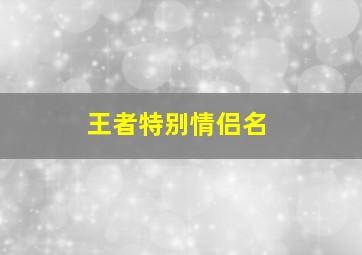 王者特别情侣名